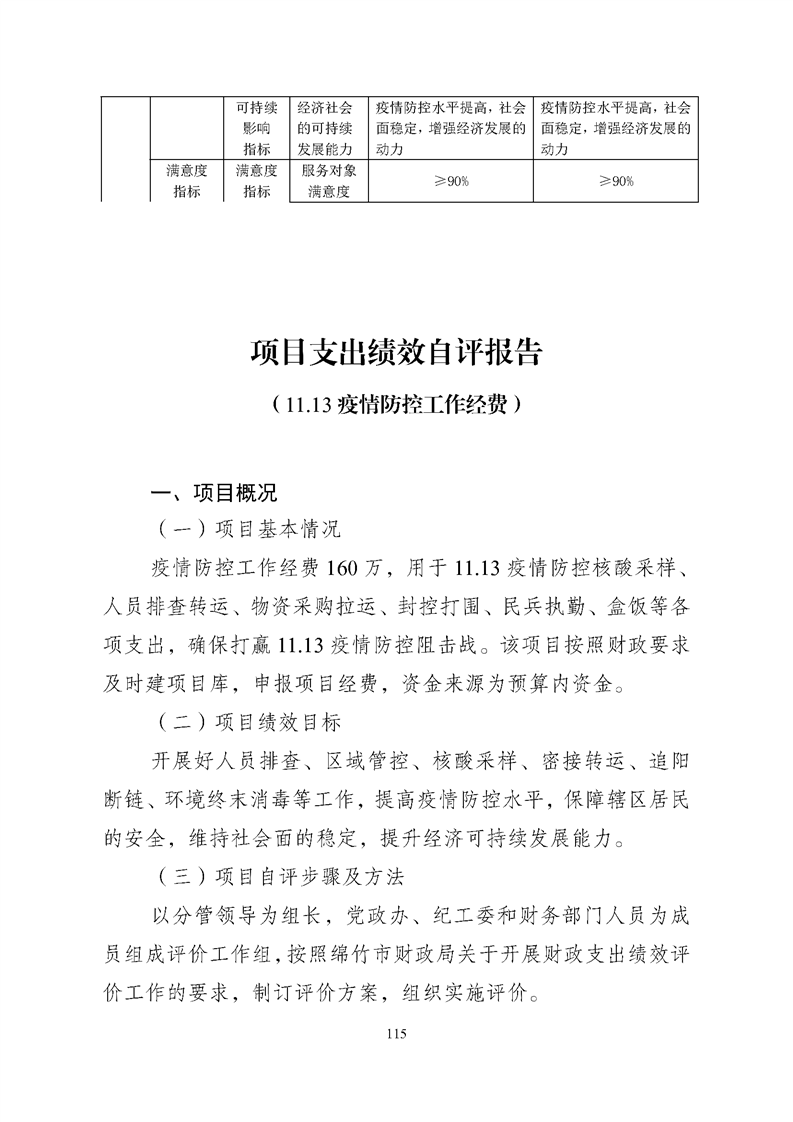 | | | 可持续影响指标 | 经济社会的可持续发展能力 | 疫情防控水平提高，社会面稳定，增强经济发展的动力 | 疫情防控水平提高，社会面稳定，增强经济发展的动力 |
|---|---|---|---|---|---|
| | 满意度指标 | 满意度指标 | 服务对象满意度 | ≥90% | ≥90% |

项目支出绩效自评报告

（11.13 疫情防控工作经费）

一、项目概况

（一）项目基本情况

疫情防控工作经费 160 万，用于 11.13 疫情防控核酸采样、人员排查转运、物资采购拉运、封控打围、民兵执勤、盒饭等各项支出，确保打赢 11.13 疫情防控阻击战。该项目按照财政要求及时建项目库，申报项目经费，资金来源为预算内资金。

（二）项目绩效目标

开展好人员排查、区域管控、核酸采样、密接转运、追阳断链、环境终末消毒等工作，提高疫情防控水平，保障辖区居民的安全，维持社会面的稳定，提升经济可持续发展能力。

（三）项目自评步骤及方法

以分管领导为组长，党政办、纪工委和财务部门人员为成员组成评价工作组，按照绵竹市财政局关于开展财政支出绩效评价工作的要求，制订评价方案，组织实施评价。

115